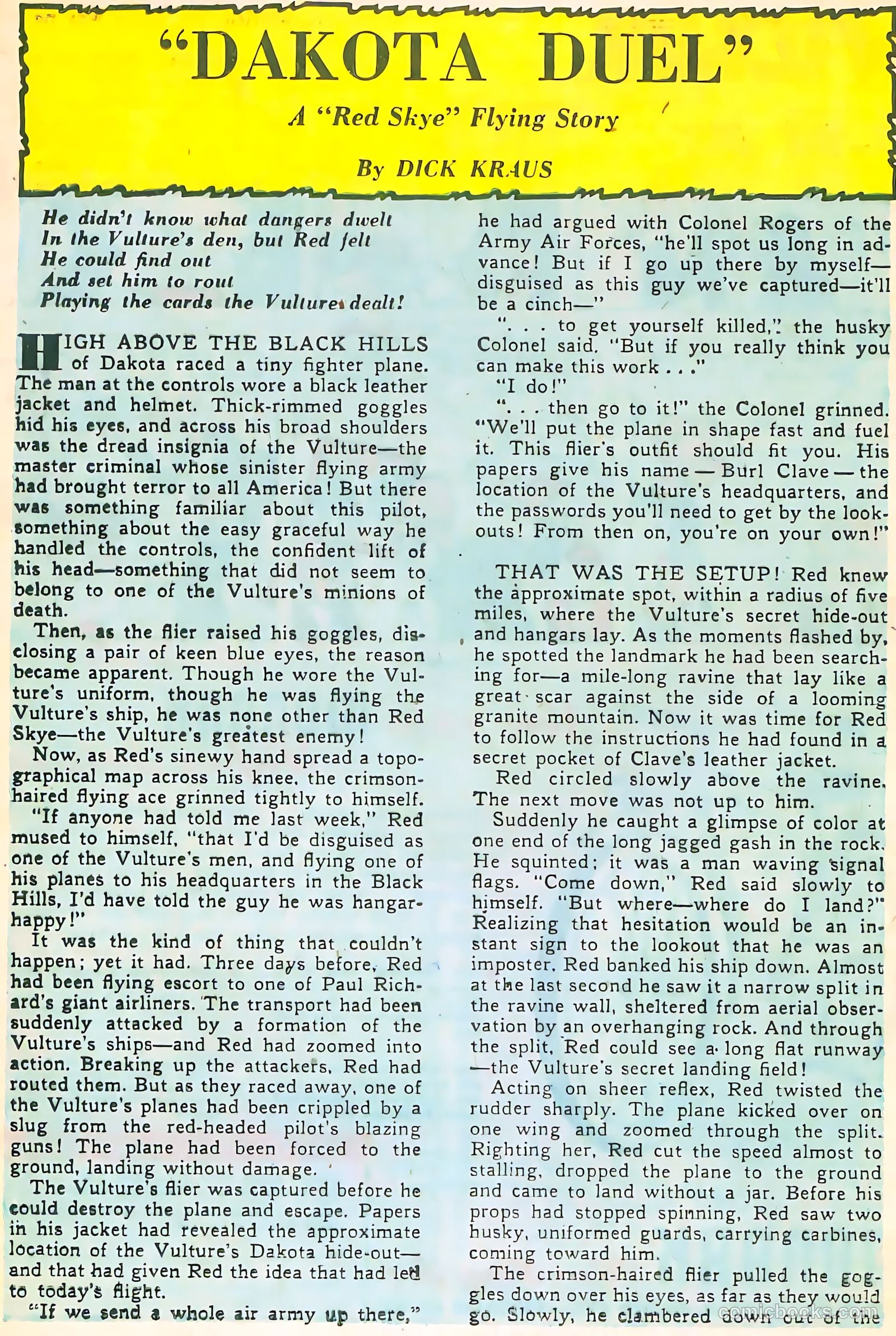 "DAKOTA DUEL"

A "Red Skye" Flying Story

By DICK KRAUS

He didn't know what dangers dwelt
In the Vulture's den, but Red felt
He could find out
And set him to rout
Playing the cards the Vulture dealt!

HIGH ABOVE THE BLACK HILLS of Dakota raced a tiny fighter plane. The man at the controls wore a black leather jacket and helmet. Thick-rimmed goggles hid his eyes, and across his broad shoulders was the dread insignia of the Vulture—the master criminal whose sinister flying army had brought terror to all America! But there was something familiar about this pilot, something about the easy graceful way he handled the controls, the confident lift of his head—something that did not seem to belong to one of the Vulture's minions of death.

Then, as the flier raised his goggles, disclosing a pair of keen blue eyes, the reason became apparent. Though he wore the Vulture's uniform, though he was flying the Vulture's ship, he was none other than Red Skye—the Vulture's greatest enemy!

Now, as Red's sinewy hand spread a topographical map across his knee, the crimson-haired flying ace grinned tightly to himself.

"If anyone had told me last week," Red mused to himself, "that I'd be disguised as one of the Vulture's men, and flying one of his planes to his headquarters in the Black Hills, I'd have told the guy he was hangar-happy!"

It was the kind of thing that couldn't happen; yet it had. Three days before, Red had been flying escort to one of Paul Richard's giant airliners. The transport had been suddenly attacked by a formation of the Vulture's ships—and Red had zoomed into action. Breaking up the attackers, Red had routed them. But as they raced away, one of the Vulture's planes had been crippled by a slug from the red-headed pilot's blazing guns! The plane had been forced to the ground, landing without damage.

The Vulture's flier was captured before he could destroy the plane and escape. Papers in his jacket had revealed the approximate location of the Vulture's Dakota hide-out—and that had given Red the idea that had led to today's flight.

"If we send a whole air army up there," he had argued with Colonel Rogers of the Army Air Forces, "he'll spot us long in advance! But if I go up there by myself—disguised as this guy we've captured—it'll be a cinch—"

". . . to get yourself killed," the husky Colonel said. "But if you really think you can make this work . . ."

"I do!"

". . . then go to it!" the Colonel grinned. "We'll put the plane in shape fast and fuel it. This flier's outfit should fit you. His papers give his name — Burl Clave — the location of the Vulture's headquarters, and the passwords you'll need to get by the lookouts! From then on, you're on your own!"

THAT WAS THE SETUP! Red knew the approximate spot, within a radius of five miles, where the Vulture's secret hide-out and hangars lay. As the moments flashed by, he spotted the landmark he had been searching for—a mile-long ravine that lay like a great scar against the side of a looming granite mountain. Now it was time for Red to follow the instructions he had found in a secret pocket of Clave's leather jacket.

Red circled slowly above the ravine. The next move was not up to him.

Suddenly he caught a glimpse of color at one end of the long jagged gash in the rock. He squinted; it was a man waving signal flags. "Come down," Red said slowly to himself. "But where—where do I land?" Realizing that hesitation would be an instant sign to the lookout that he was an imposter, Red banked his ship down. Almost at the last second he saw it a narrow split in the ravine wall, sheltered from aerial observation by an overhanging rock. And through the split, Red could see a long flat runway—the Vulture's secret landing field!

Acting on sheer reflex, Red twisted the rudder sharply. The plane kicked over on one wing and zoomed through the split. Righting her, Red cut the speed almost to stalling, dropped the plane to the ground and came to land without a jar. Before his props had stopped spinning, Red saw two husky, uniformed guards, carrying carbines, coming toward him.

The crimson-haired flier pulled the goggles down over his eyes, as far as they would go. Slowly, he clambered down out of the

comicbooks.com